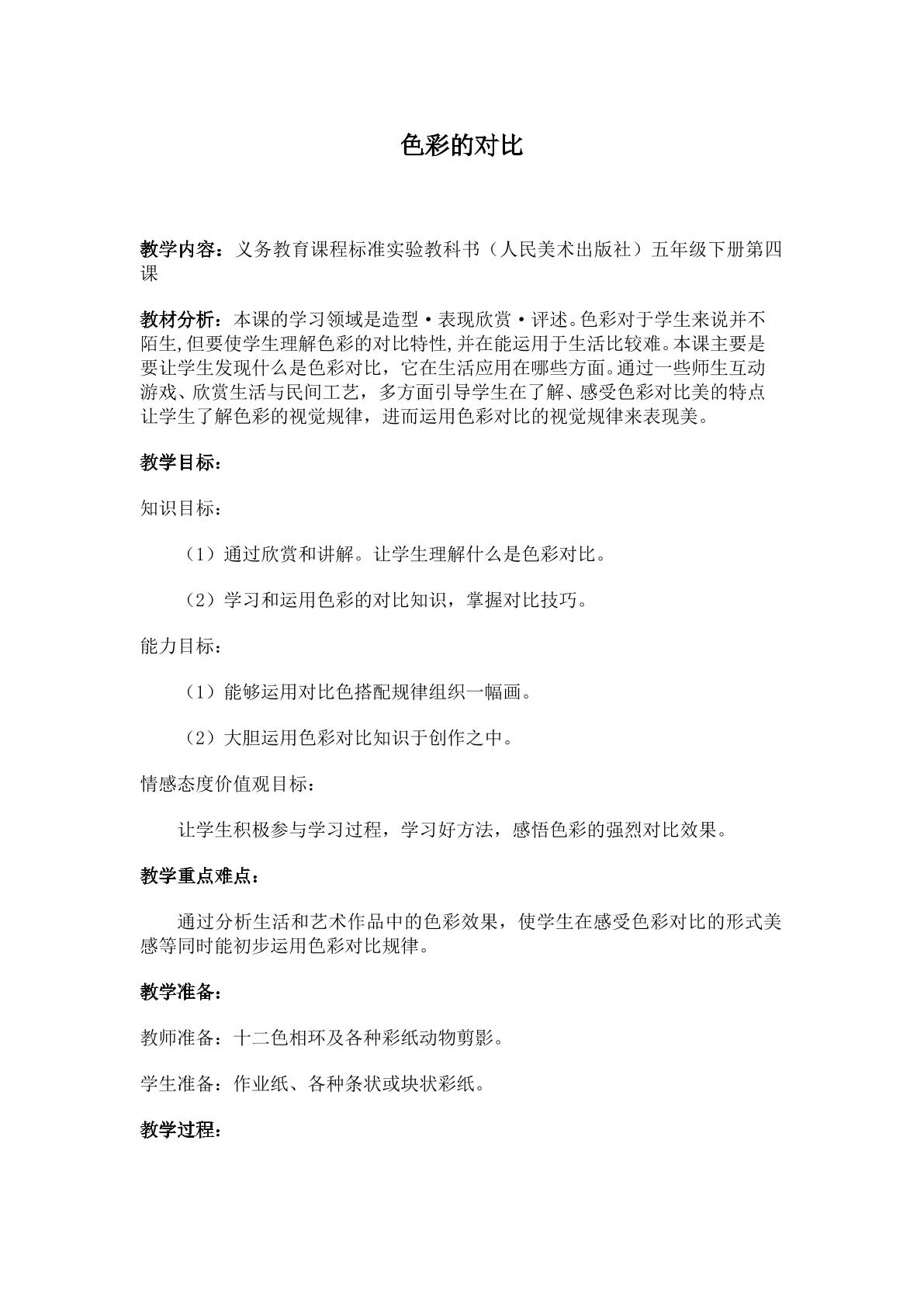 色彩的对比

教学内容：义务教育课程标准实验教科书（人民美术出版社）五年级下册第四课

教材分析：本课的学习领域是造型·表现欣赏·评述。色彩对于学生来说并不陌生,但要使学生理解色彩的对比特性,并在能运用于生活比较难。本课主要是要让学生发现什么是色彩对比，它在生活应用在哪些方面。通过一些师生互动游戏、欣赏生活与民间工艺，多方面引导学生在了解、感受色彩对比美的特点让学生了解色彩的视觉规律，进而运用色彩对比的视觉规律来表现美。

教学目标：

知识目标：

（1）通过欣赏和讲解。让学生理解什么是色彩对比。

（2）学习和运用色彩的对比知识，掌握对比技巧。

能力目标：

（1）能够运用对比色搭配规律组织一幅画。

（2）大胆运用色彩对比知识于创作之中。

情感态度价值观目标：

让学生积极参与学习过程，学习好方法，感悟色彩的强烈对比效果。

教学重点难点：

通过分析生活和艺术作品中的色彩效果，使学生在感受色彩对比的形式美感等同时能初步运用色彩对比规律。

教学准备：

教师准备：十二色相环及各种彩纸动物剪影。

学生准备：作业纸、各种条状或块状彩纸。

教学过程：